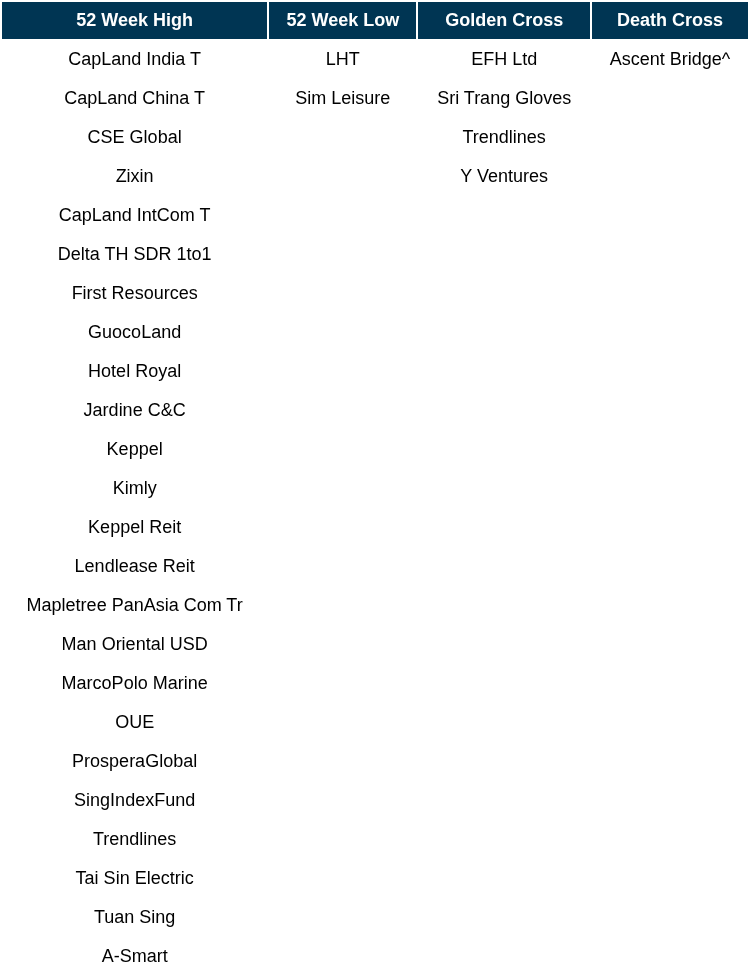 | 52 Week High | 52 Week Low | Golden Cross | Death Cross |
|---|---|---|---|
| CapLand India T | LHT | EFH Ltd | Ascent Bridge^ |
| CapLand China T | Sim Leisure | Sri Trang Gloves | |
| CSE Global | | Trendlines | |
| Zixin | | Y Ventures | |
| CapLand IntCom T | | | |
| Delta TH SDR 1to1 | | | |
| First Resources | | | |
| GuocoLand | | | |
| Hotel Royal | | | |
| Jardine C&C | | | |
| Keppel | | | |
| Kimly | | | |
| Keppel Reit | | | |
| Lendlease Reit | | | |
| Mapletree PanAsia Com Tr | | | |
| Man Oriental USD | | | |
| MarcoPolo Marine | | | |
| OUE | | | |
| ProsperaGlobal | | | |
| SingIndexFund | | | |
| Trendlines | | | |
| Tai Sin Electric | | | |
| Tuan Sing | | | |
| A-Smart | | | |